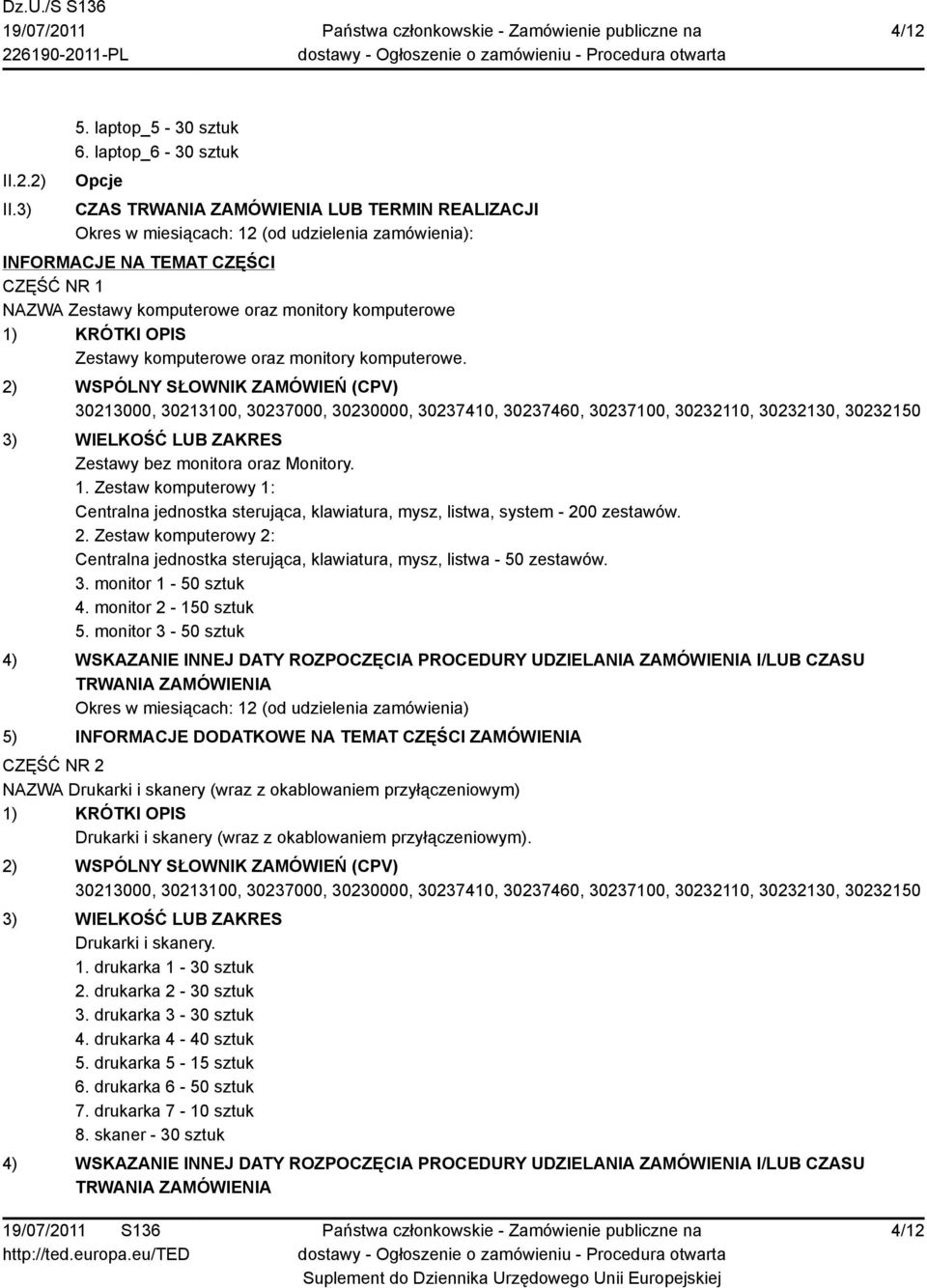 Dz.U./S S136
19/07/2011
226190-2011-PL

Państwa członkowskie - Zamówienie publiczne na dostawy - Ogłoszenie o zamówieniu - Procedura otwarta

4/12

5. laptop_5 - 30 sztuk
6. laptop_6 - 30 sztuk

II.2.2) Opcje

II.3) CZAS TRWANIA ZAMÓWIENIA LUB TERMIN REALIZACJI
Okres w miesiącach: 12 (od udzielenia zamówienia):

INFORMACJE NA TEMAT CZĘŚCI
CZĘŚĆ NR 1
NAZWA Zestawy komputerowe oraz monitory komputerowe

1) KRÓTKI OPIS
Zestawy komputerowe oraz monitory komputerowe.

2) WSPÓLNY SŁOWNIK ZAMÓWIEŃ (CPV)
30213000, 30213100, 30237000, 30230000, 30237410, 30237460, 30237100, 30232110, 30232130, 30232150

3) WIELKOŚĆ LUB ZAKRES
Zestawy bez monitora oraz Monitory.
1. Zestaw komputerowy 1:
Centralna jednostka sterująca, klawiatura, mysz, listwa, system - 200 zestawów.
2. Zestaw komputerowy 2:
Centralna jednostka sterująca, klawiatura, mysz, listwa - 50 zestawów.
3. monitor 1 - 50 sztuk
4. monitor 2 - 150 sztuk
5. monitor 3 - 50 sztuk

4) WSKAZANIE INNEJ DATY ROZPOCZĘCIA PROCEDURY UDZIELANIA ZAMÓWIENIA I/LUB CZASU TRWANIA ZAMÓWIENIA
Okres w miesiącach: 12 (od udzielenia zamówienia)

5) INFORMACJE DODATKOWE NA TEMAT CZĘŚCI ZAMÓWIENIA

CZĘŚĆ NR 2
NAZWA Drukarki i skanery (wraz z okablowaniem przyłączeniowym)

1) KRÓTKI OPIS
Drukarki i skanery (wraz z okablowaniem przyłączeniowym).

2) WSPÓLNY SŁOWNIK ZAMÓWIEŃ (CPV)
30213000, 30213100, 30237000, 30230000, 30237410, 30237460, 30237100, 30232110, 30232130, 30232150

3) WIELKOŚĆ LUB ZAKRES
Drukarki i skanery.
1. drukarka 1 - 30 sztuk
2. drukarka 2 - 30 sztuk
3. drukarka 3 - 30 sztuk
4. drukarka 4 - 40 sztuk
5. drukarka 5 - 15 sztuk
6. drukarka 6 - 50 sztuk
7. drukarka 7 - 10 sztuk
8. skaner - 30 sztuk

4) WSKAZANIE INNEJ DATY ROZPOCZĘCIA PROCEDURY UDZIELANIA ZAMÓWIENIA I/LUB CZASU TRWANIA ZAMÓWIENIA

19/07/2011 S136
http://ted.europa.eu/TED

Państwa członkowskie - Zamówienie publiczne na dostawy - Ogłoszenie o zamówieniu - Procedura otwarta
Suplement do Dziennika Urzędowego Unii Europejskiej

4/12